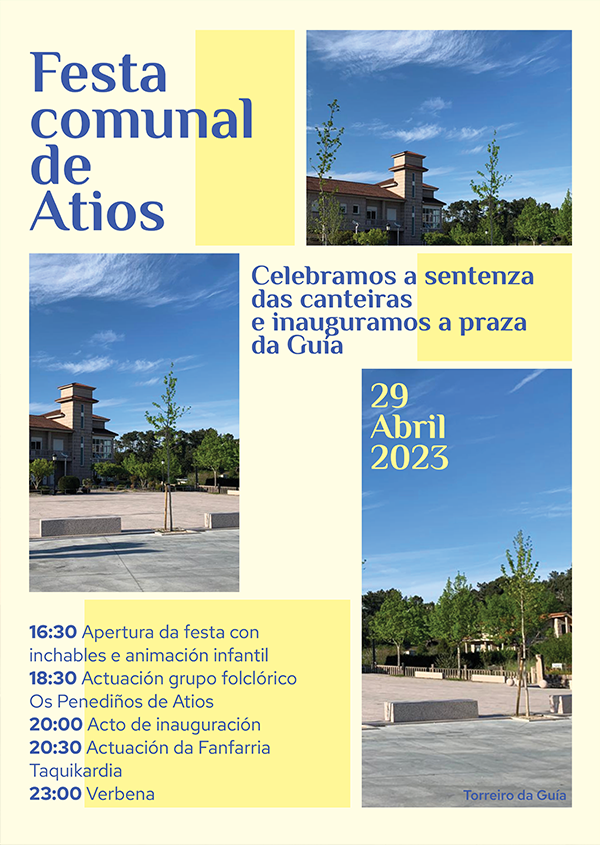 Festa comunal de Atios

Celebramos a sentenza das canteiras e inauguramos a praza da Guía

29 Abril 2023

16:30 Apertura da festa con inchables e animación infantil
18:30 Actuación grupo folclórico Os Penediños de Atios
20:00 Acto de inauguración
20:30 Actuación da Fanfarria Taquikardia
23:00 Verbena

Torreiro da Guía